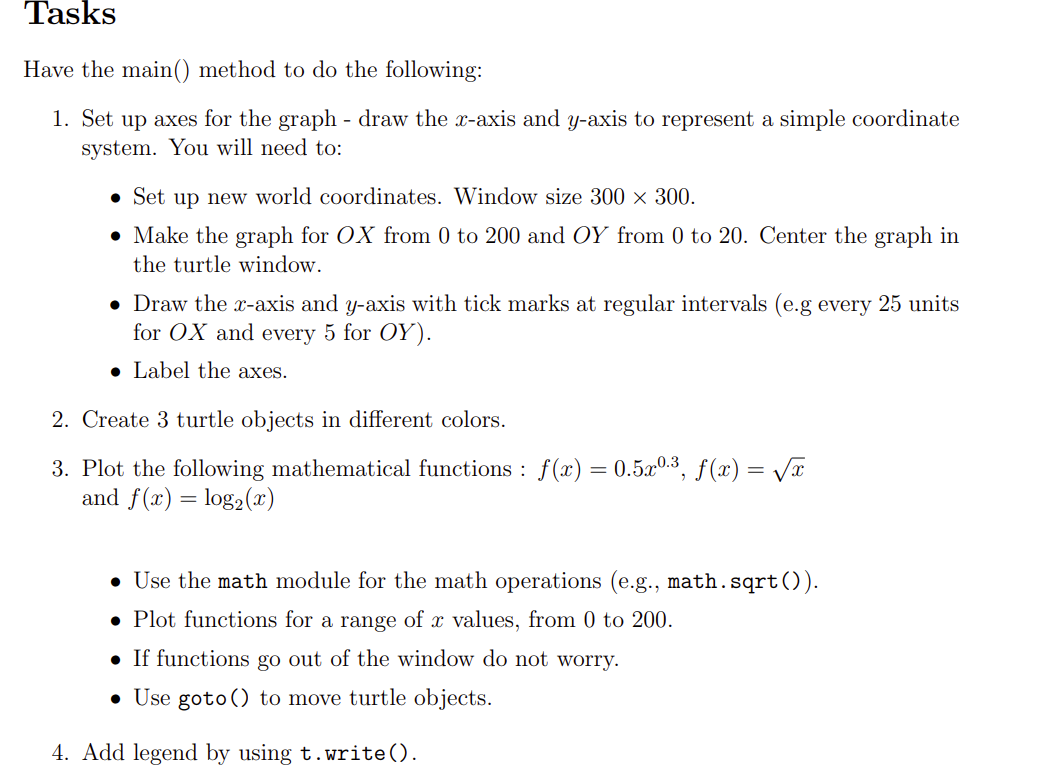 Tasks

Have the main() method to do the following:

1. Set up axes for the graph - draw the $x$-axis and $y$-axis to represent a simple coordinate system. You will need to:

• Set up new world coordinates. Window size $300 \times 300$.

• Make the graph for $OX$ from 0 to 200 and $OY$ from 0 to 20. Center the graph in the turtle window.

• Draw the $x$-axis and $y$-axis with tick marks at regular intervals (e.g every 25 units for $OX$ and every 5 for $OY$).

• Label the axes.

2. Create 3 turtle objects in different colors.

3. Plot the following mathematical functions : $f(x) = 0.5x^{0.3}$, $f(x) = \sqrt{x}$ and $f(x) = \log_2(x)$

• Use the math module for the math operations (e.g., math.sqrt()).

• Plot functions for a range of $x$ values, from 0 to 200.

• If functions go out of the window do not worry.

• Use goto() to move turtle objects.

4. Add legend by using t.write().